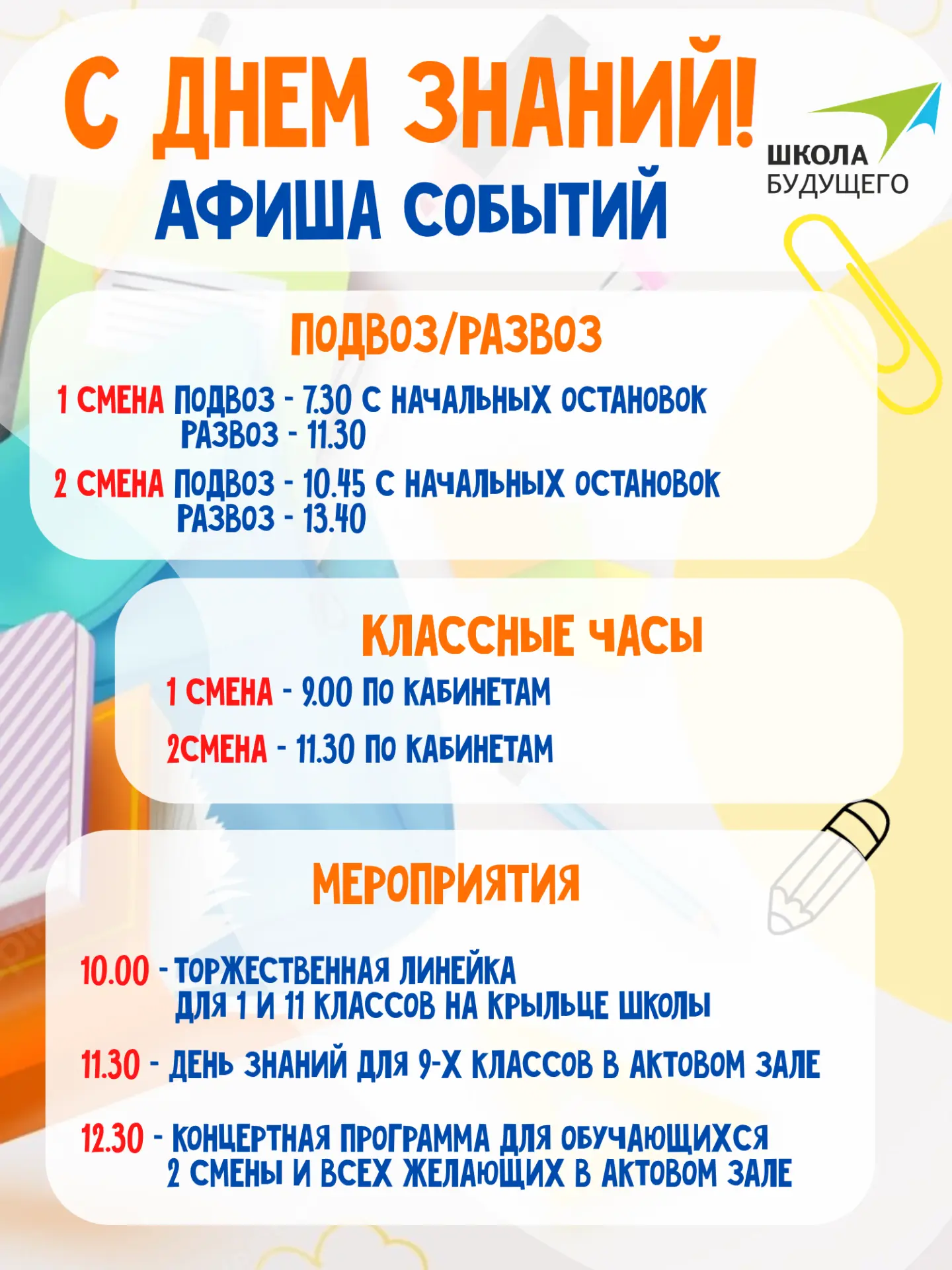 С ДНЕМ ЗНАНИЙ!
АФИША СОБЫТИЙ

ШКОЛА
БУДУЩЕГО

ПОДВОЗ/РАЗВОЗ

1 СМЕНА ПОДВОЗ - 7.30 С НАЧАЛЬНЫХ ОСТАНОВОК
РАЗВОЗ - 11.30

2 СМЕНА ПОДВОЗ - 10.45 С НАЧАЛЬНЫХ ОСТАНОВОК
РАЗВОЗ - 13.40

КЛАССНЫЕ ЧАСЫ

1 СМЕНА - 9.00 ПО КАБИНЕТАМ

2СМЕНА - 11.30 ПО КАБИНЕТАМ

МЕРОПРИЯТИЯ

10.00 - ТОРЖЕСТВЕННАЯ ЛИНЕЙКА ДЛЯ 1 И 11 КЛАССОВ НА КРЫЛЬЦЕ ШКОЛЫ

11.30 - ДЕНЬ ЗНАНИЙ ДЛЯ 9-Х КЛАССОВ В АКТОВОМ ЗАЛЕ

12.30 - КОНЦЕРТНАЯ ПРОГРАММА ДЛЯ ОБУЧАЮЩИХСЯ 2 СМЕНЫ И ВСЕХ ЖЕЛАЮЩИХ В АКТОВОМ ЗАЛЕ